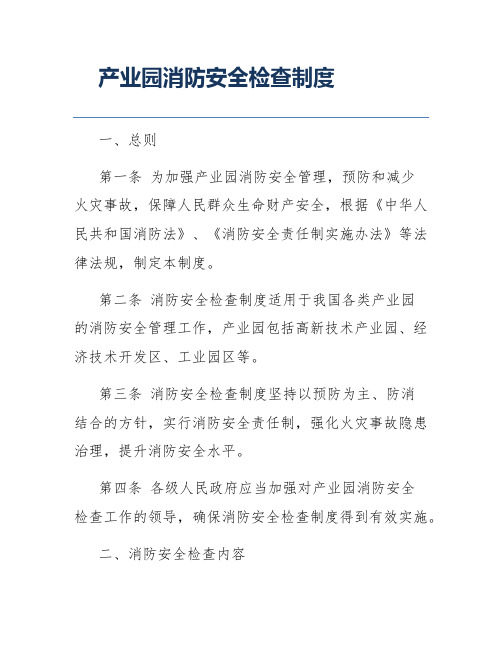 产业园消防安全检查制度

一、总则

第一条 为加强产业园消防安全管理，预防和减少火灾事故，保障人民群众生命财产安全，根据《中华人民共和国消防法》、《消防安全责任制实施办法》等法律法规，制定本制度。

第二条 消防安全检查制度适用于我国各类产业园的消防安全管理工作，产业园包括高新技术产业园、经济技术开发区、工业园区等。

第三条 消防安全检查制度坚持以预防为主、防消结合的方针，实行消防安全责任制，强化火灾事故隐患治理，提升消防安全水平。

第四条 各级人民政府应当加强对产业园消防安全检查工作的领导，确保消防安全检查制度得到有效实施。

二、消防安全检查内容